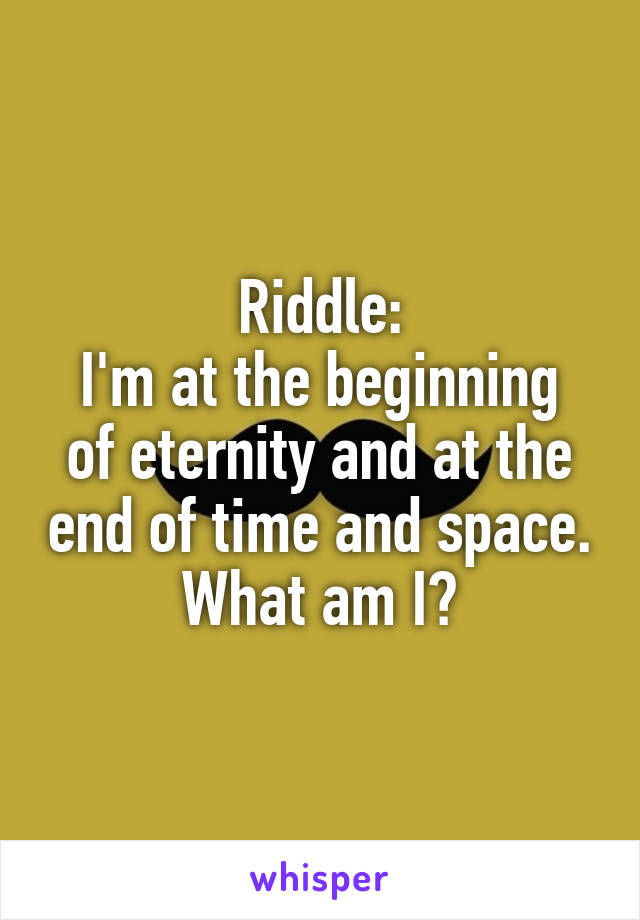 Riddle:
I'm at the beginning of eternity and at the end of time and space.
What am I?

whisper